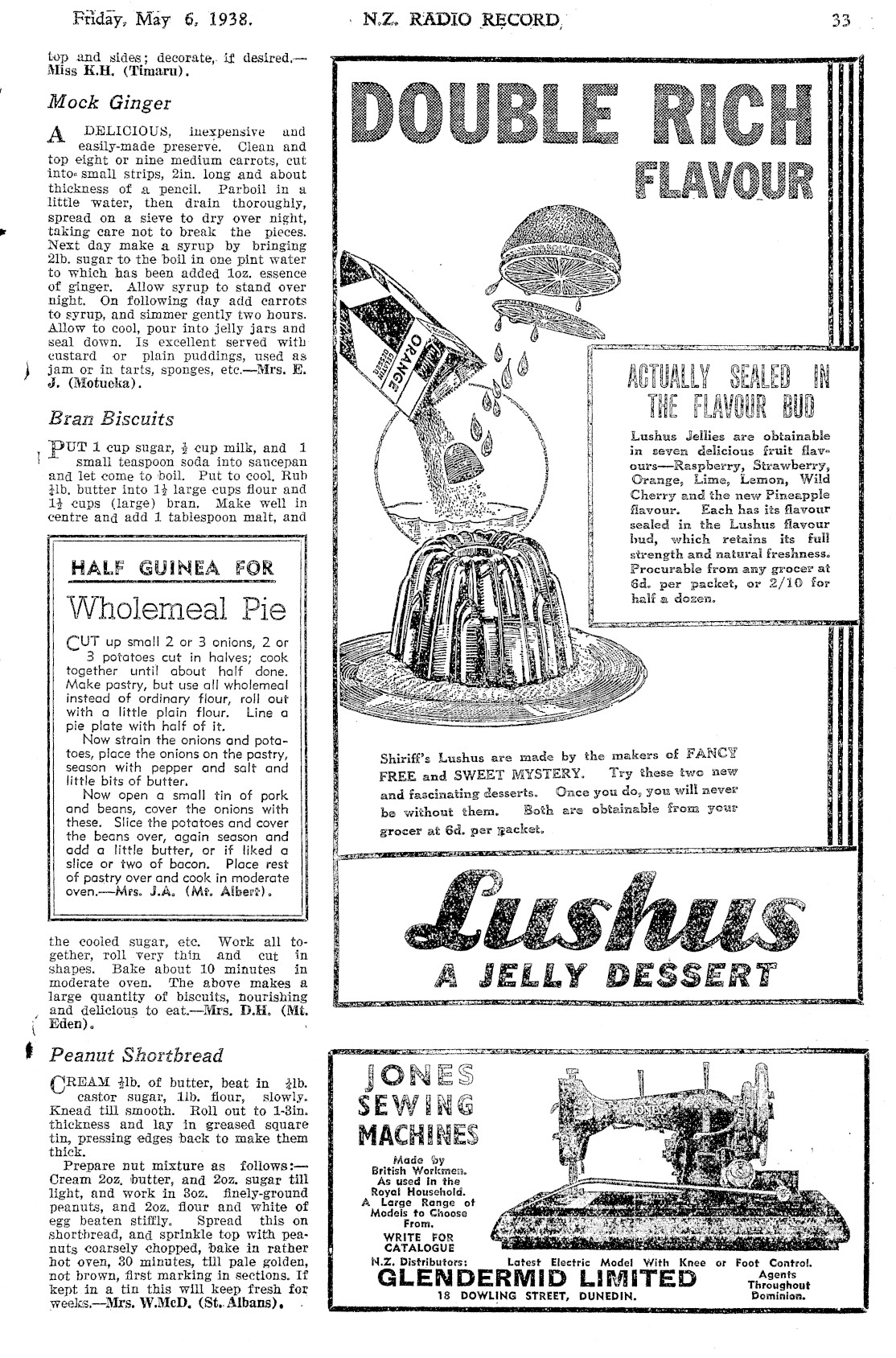 Friday, May 6, 1938. N.Z. RADIO RECORD 33

top and sides; decorate, if desired.—Miss K.H. (Timaru).

Mock Ginger

A DELICIOUS, inexpensive and easily-made preserve. Clean and top eight or nine medium carrots, cut into small strips, 2in. long and about thickness of a pencil. Parboil in a little water, then drain thoroughly, spread on a sieve to dry over night, taking care not to break the pieces. Next day make a syrup by bringing 2lb. sugar to the boil in one pint water to which has been added 1oz. essence of ginger. Allow syrup to stand over night. On following day add carrots to syrup, and simmer gently two hours. Allow to cool, pour into jelly jars and seal down. Is excellent served with custard or plain puddings, used as jam or in tarts, sponges, etc.—Mrs. E. J. (Motueka).

Bran Biscuits

PUT 1 cup sugar, $\frac{1}{2}$ cup milk, and 1 small teaspoon soda into saucepan and let come to boil. Put to cool. Rub $\frac{1}{4}$lb. butter into $1\frac{1}{2}$ large cups flour and $1\frac{1}{2}$ cups (large) bran. Make well in centre and add 1 tablespoon malt, and

HALF GUINEA FOR

Wholemeal Pie

CUT up small 2 or 3 onions, 2 or 3 potatoes cut in halves; cook together until about half done. Make pastry, but use all wholemeal instead of ordinary flour, roll out with a little plain flour. Line a pie plate with half of it.

Now strain the onions and potatoes, place the onions on the pastry, season with pepper and salt and little bits of butter.

Now open a small tin of pork and beans, cover the onions with these. Slice the potatoes and cover the beans over, again season and add a little butter, or if liked a slice or two of bacon. Place rest of pastry over and cook in moderate oven.—Mrs. J.A. (Mt. Albert).

the cooled sugar, etc. Work all together, roll very thin and cut in shapes. Bake about 10 minutes in moderate oven. The above makes a large quantity of biscuits, nourishing and delicious to eat.—Mrs. D.H. (Mt. Eden).

Peanut Shortbread

CREAM $\frac{1}{2}$lb. of butter, beat in $\frac{1}{4}$lb. castor sugar, 1lb. flour, slowly. Knead till smooth. Roll out to 1-3in. thickness and lay in greased square tin, pressing edges back to make them thick.

Prepare nut mixture as follows:—Cream 2oz. butter, and 2oz. sugar till light, and work in 3oz. finely-ground peanuts, and 2oz. flour and white of egg beaten stiffly. Spread this on shortbread, and sprinkle top with peanuts coarsely chopped, bake in rather hot oven, 30 minutes, till pale golden, not brown, first marking in sections. If kept in a tin this will keep fresh for weeks.—Mrs. W.McD. (St. Albans).

DOUBLE RICH FLAVOUR

ORANGE

ACTUALLY SEALED IN THE FLAVOUR BUD

Lushus Jellies are obtainable in seven delicious fruit flavours—Raspberry, Strawberry, Orange, Lime, Lemon, Wild Cherry and the new Pineapple flavour. Each has its flavour sealed in the Lushus flavour bud, which retains its full strength and natural freshness. Procurable from any grocer at 6d. per packet, or 2/10 for half a dozen.

Shiriff's Lushus are made by the makers of FANCY FREE and SWEET MYSTERY. Try these two new and fascinating desserts. Once you do, you will never be without them. Both are obtainable from your grocer at 6d. per packet.

Lushus
A JELLY DESSERT

JONES SEWING MACHINES

Made by British Workmen. As used in the Royal Household. A Large Range of Models to Choose From.

WRITE FOR CATALOGUE

N.Z. Distributors: Latest Electric Model With Knee or Foot Control.

GLENDERMID LIMITED
18 DOWLING STREET, DUNEDIN.

Agents Throughout Dominion.